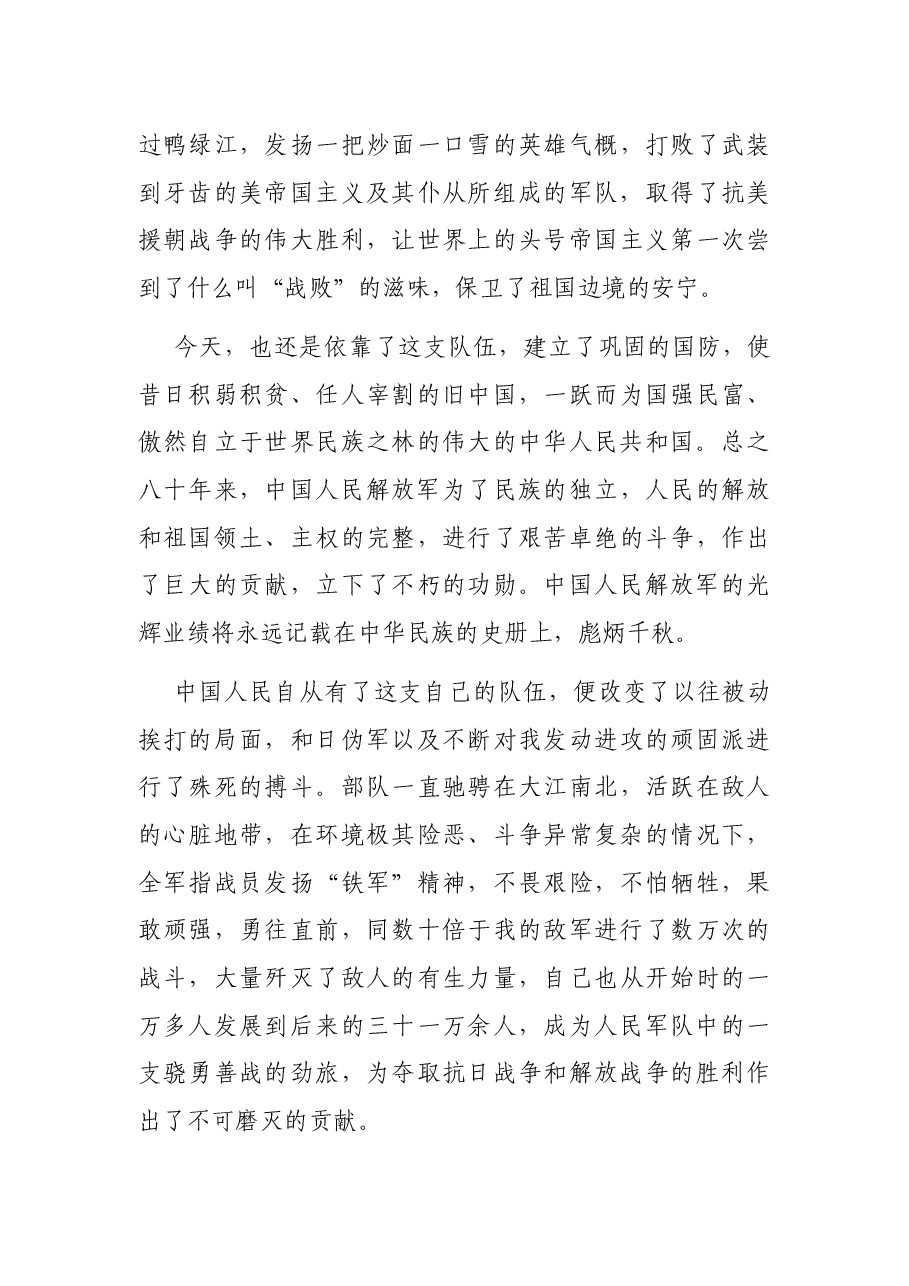 过鸭绿江，发扬一把炒面一口雪的英雄气概，打败了武装到牙齿的美帝国主义及其仆从所组成的军队，取得了抗美援朝战争的伟大胜利，让世界上的头号帝国主义第一次尝到了什么叫“战败”的滋味，保卫了祖国边境的安宁。

今天，也还是依靠了这支队伍，建立了巩固的国防，使昔日积弱积贫、任人宰割的旧中国，一跃而为国强民富、傲然自立于世界民族之林的伟大的中华人民共和国。总之八十年来，中国人民解放军为了民族的独立，人民的解放和祖国领土、主权的完整，进行了艰苦卓绝的斗争，作出了巨大的贡献，立下了不朽的功勋。中国人民解放军的光辉业绩将永远记载在中华民族的史册上，彪炳千秋。

中国人民自从有了这支自己的队伍，便改变了以往被动挨打的局面，和日伪军以及不断对我发动进攻的顽固派进行了殊死的搏斗。部队一直驰骋在大江南北，活跃在敌人的心脏地带，在环境极其险恶、斗争异常复杂的情况下，全军指战员发扬“铁军”精神，不畏艰险，不怕牺牲，果敢顽强，勇往直前，同数十倍于我的敌军进行了数万次的战斗，大量歼灭了敌人的有生力量，自己也从开始时的一万多人发展到后来的三十一万余人，成为人民军队中的一支骁勇善战的劲旅，为夺取抗日战争和解放战争的胜利作出了不可磨灭的贡献。